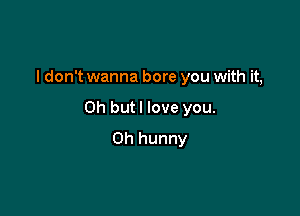 I don't wanna bore you with it,

Oh but I love you.

Oh hunny